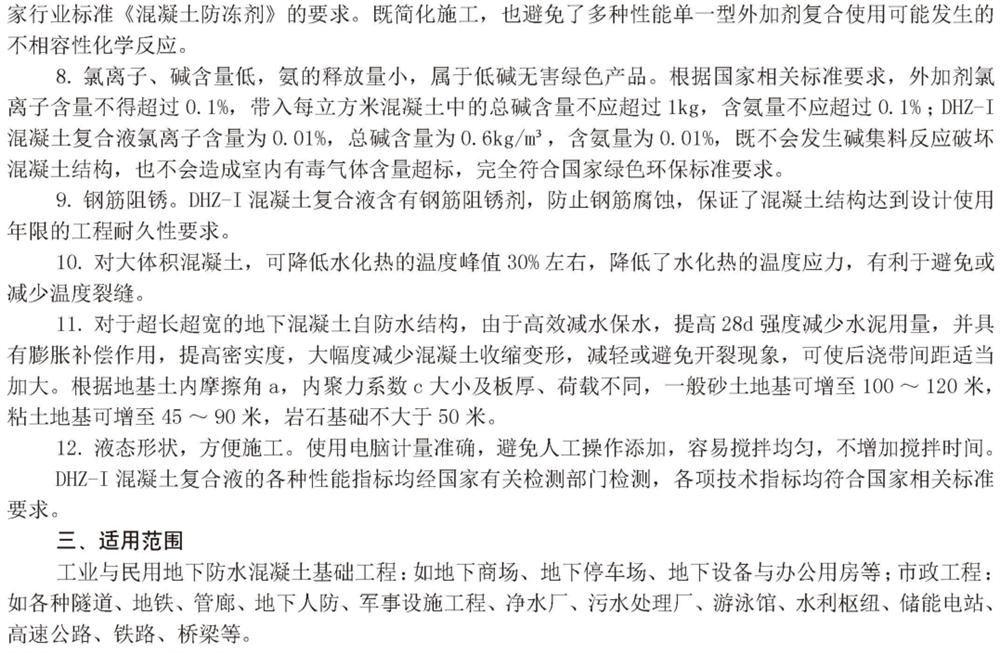 家行业标准《混凝土防冻剂》的要求。既简化施工，也避免了多种性能单一型外加剂复合使用可能发生的不相容性化学反应。

8. 氯离子、碱含量低，氨的释放量小，属于低碱无害绿色产品。根据国家相关标准要求，外加剂氯离子含量不得超过 0.1%，带入每立方米混凝土中的总碱含量不应超过 1kg，含氨量不应超过 0.1%；DHZ-I 混凝土复合液氯离子含量为 0.01%，总碱含量为 0.6kg/m³，含氨量为 0.01%，既不会发生碱集料反应破坏混凝土结构，也不会造成室内有毒气体含量超标，完全符合国家绿色环保标准要求。

9. 钢筋阻锈。DHZ-I 混凝土复合液含有钢筋阻锈剂，防止钢筋腐蚀，保证了混凝土结构达到设计使用年限的工程耐久性要求。

10. 对大体积混凝土，可降低水化热的温度峰值 30% 左右，降低了水化热的温度应力，有利于避免或减少温度裂缝。

11. 对于超长超宽的地下混凝土自防水结构，由于高效减水保水，提高 28d 强度减少水泥用量，并具有膨胀补偿作用，提高密实度，大幅度减少混凝土收缩变形，减轻或避免开裂现象，可使后浇带间距适当加大。根据地基土内摩擦角 a，内聚力系数 c 大小及板厚、荷载不同，一般砂土地基可增至 100 ～ 120 米，粘土地基可增至 45 ～ 90 米，岩石基础不大于 50 米。

12. 液态形状，方便施工。使用电脑计量准确，避免人工操作添加，容易搅拌均匀，不增加搅拌时间。

DHZ-I 混凝土复合液的各种性能指标均经国家有关检测部门检测，各项技术指标均符合国家相关标准要求。

三、适用范围

工业与民用地下防水混凝土基础工程：如地下商场、地下停车场、地下设备与办公用房等；市政工程：如各种隧道、地铁、管廊、地下人防、军事设施工程、净水厂、污水处理厂、游泳馆、水利枢纽、储能电站、高速公路、铁路、桥梁等。